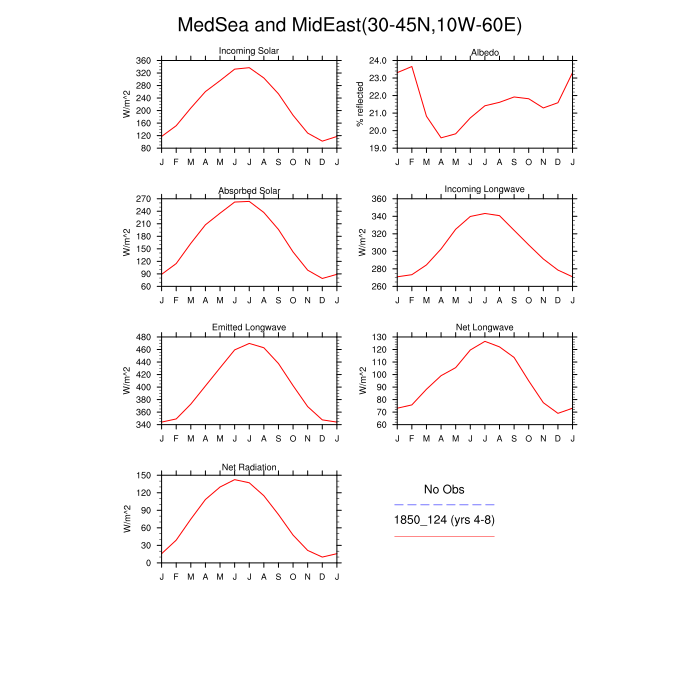 MedSea and MidEast(30-45N,10W-60E)

Incoming Solar
W/m^2
360
320
280
240
200
160
120
80
J F M A M J J A S O N D J

Albedo
% reflected
24.0
23.0
22.0
21.0
20.0
19.0
J F M A M J J A S O N D J

Absorbed Solar
W/m^2
270
240
210
180
150
120
90
60
J F M A M J J A S O N D J

Incoming Longwave
W/m^2
360
340
320
300
280
260
J F M A M J J A S O N D J

Emitted Longwave
W/m^2
480
460
440
420
400
380
360
340
J F M A M J J A S O N D J

Net Longwave
W/m^2
130
120
110
100
90
80
70
60
J F M A M J J A S O N D J

Net Radiation
W/m^2
150
120
90
60
30
0
J F M A M J J A S O N D J

No Obs
1850_124 (yrs 4-8)